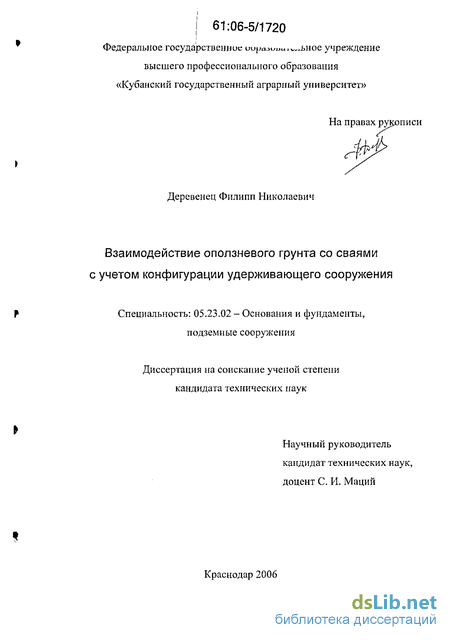 61:06-5/1720

Федеральное государственное образовательное учреждение высшего профессионального образования «Кубанский государственный аграрный университет»

На правах рукописи

Деревенец Филипп Николаевич

Взаимодействие оползневого грунта со сваями с учетом конфигурации удерживающего сооружения

Специальность: 05.23.02 – Основания и фундаменты, подземные сооружения

Диссертация на соискание ученой степени кандидата технических наук

Научный руководитель
кандидат технических наук,
доцент С. И. Маций

Краснодар 2006

dsLib.net
библиотека диссертаций